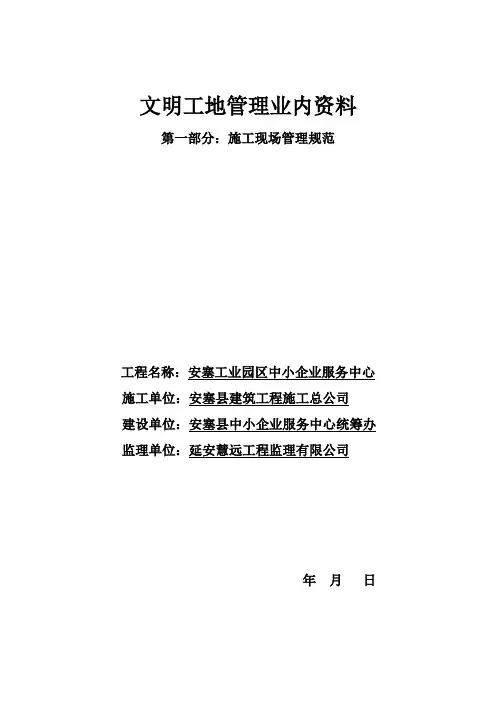 文明工地管理业内资料

第一部分：施工现场管理规范

工程名称：安塞工业园区中小企业服务中心

施工单位：安塞县建筑工程施工总公司

建设单位：安塞县中小企业服务中心统筹办

监理单位：延安慧远工程监理有限公司

年 月 日